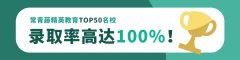 常青藤精英教育TOP50名校
录取率高达100%！